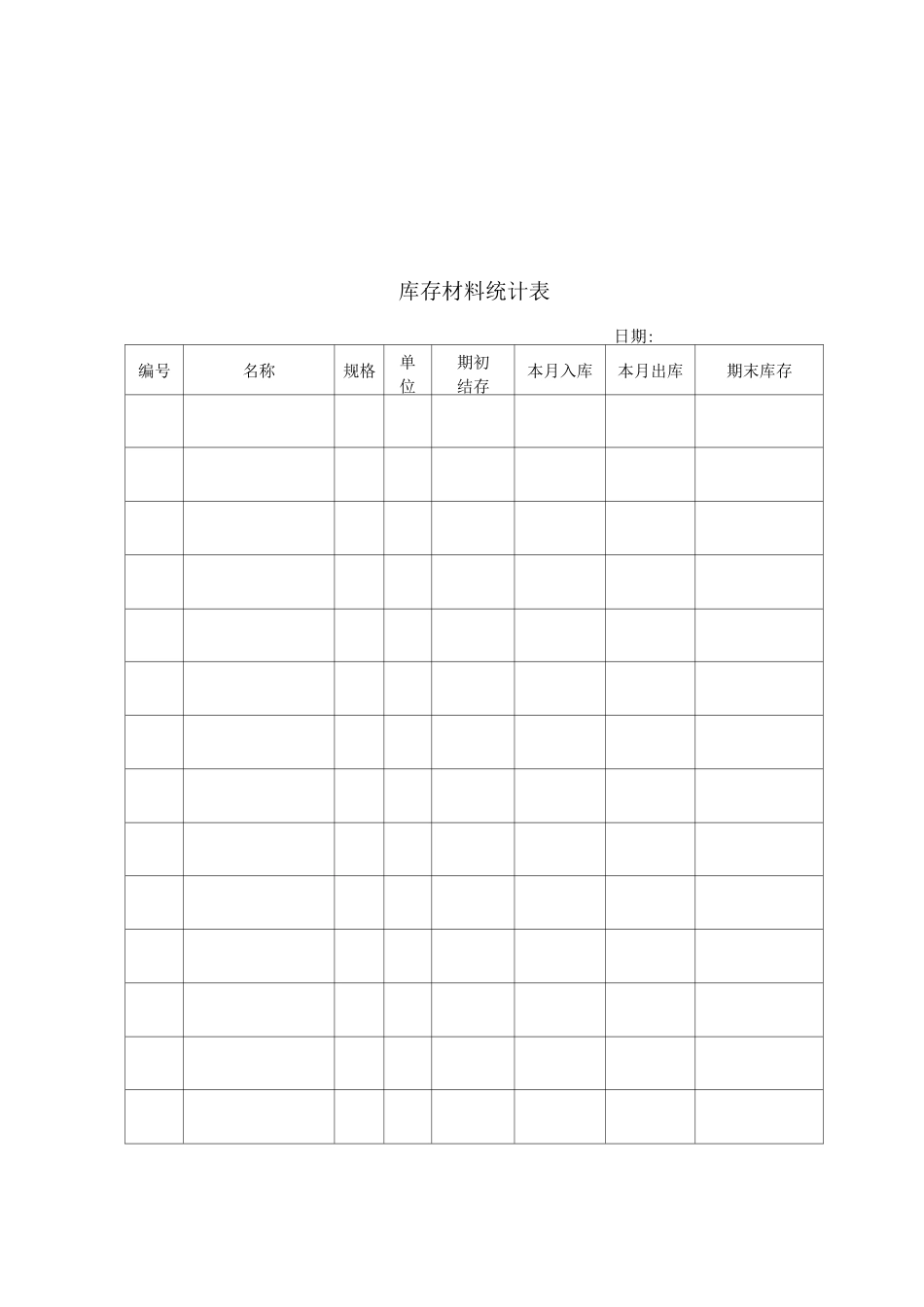 库存材料统计表

日期:

| 编号 | 名称 | 规格 | 单位 | 期初结存 | 本月入库 | 本月出库 | 期末库存 |
|---|---|---|---|---|---|---|---|
| | | | | | | | |
| | | | | | | | |
| | | | | | | | |
| | | | | | | | |
| | | | | | | | |
| | | | | | | | |
| | | | | | | | |
| | | | | | | | |
| | | | | | | | |
| | | | | | | | |
| | | | | | | | |
| | | | | | | | |
| | | | | | | | |
| | | | | | | | |